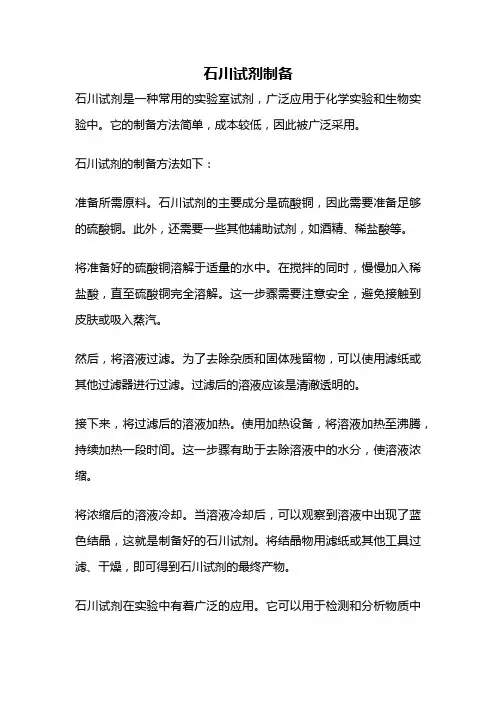 石川试剂制备

石川试剂是一种常用的实验室试剂，广泛应用于化学实验和生物实验中。它的制备方法简单，成本较低，因此被广泛采用。

石川试剂的制备方法如下：

准备所需原料。石川试剂的主要成分是硫酸铜，因此需要准备足够的硫酸铜。此外，还需要一些其他辅助试剂，如酒精、稀盐酸等。

将准备好的硫酸铜溶解于适量的水中。在搅拌的同时，慢慢加入稀盐酸，直至硫酸铜完全溶解。这一步骤需要注意安全，避免接触到皮肤或吸入蒸汽。

然后，将溶液过滤。为了去除杂质和固体残留物，可以使用滤纸或其他过滤器进行过滤。过滤后的溶液应该是清澈透明的。

接下来，将过滤后的溶液加热。使用加热设备，将溶液加热至沸腾，持续加热一段时间。这一步骤有助于去除溶液中的水分，使溶液浓缩。

将浓缩后的溶液冷却。当溶液冷却后，可以观察到溶液中出现了蓝色结晶，这就是制备好的石川试剂。将结晶物用滤纸或其他工具过滤、干燥，即可得到石川试剂的最终产物。

石川试剂在实验中有着广泛的应用。它可以用于检测和分析物质中